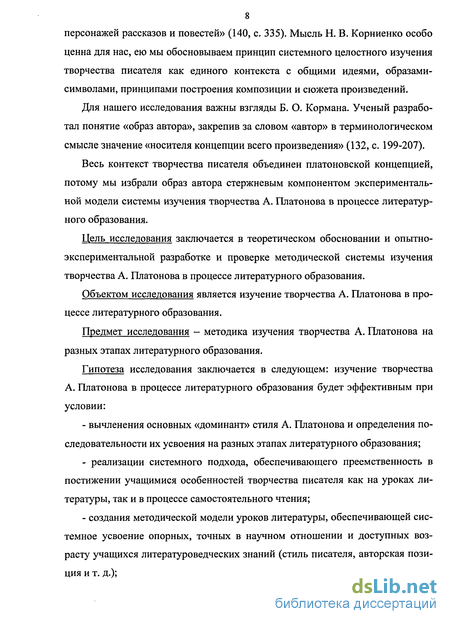 8

персонажей рассказов и повестей» (140, с. 335). Мысль Н. В. Корниенко особо ценна для нас, ею мы обосновываем принцип системного целостного изучения творчества писателя как единого контекста с общими идеями, образами-символами, принципами построения композиции и сюжета произведений.

Для нашего исследования важны взгляды Б. О. Кормана. Ученый разработал понятие «образ автора», закрепив за словом «автор» в терминологическом смысле значение «носителя концепции всего произведения» (132, с. 199-207).

Весь контекст творчества писателя объединен платоновской концепцией, потому мы избрали образ автора стержневым компонентом экспериментальной модели системы изучения творчества А. Платонова в процессе литературного образования.

Цель исследования заключается в теоретическом обосновании и опытно-экспериментальной разработке и проверке методической системы изучения творчества А. Платонова в процессе литературного образования.

Объектом исследования является изучение творчества А. Платонова в процессе литературного образования.

Предмет исследования – методика изучения творчества А. Платонова на разных этапах литературного образования.

Гипотеза исследования заключается в следующем: изучение творчества А. Платонова в процессе литературного образования будет эффективным при условии:

- вычленения основных «доминант» стиля А. Платонова и определения последовательности их усвоения на разных этапах литературного образования;

- реализации системного подхода, обеспечивающего преемственность в постижении учащимися особенностей творчества писателя как на уроках литературы, так и в процессе самостоятельного чтения;

- создания методической модели уроков литературы, обеспечивающей системное усвоение опорных, точных в научном отношении и доступных возрасту учащихся литературоведческих знаний (стиль писателя, авторская позиция и т. д.);

dsLib.net
библиотека диссертаций